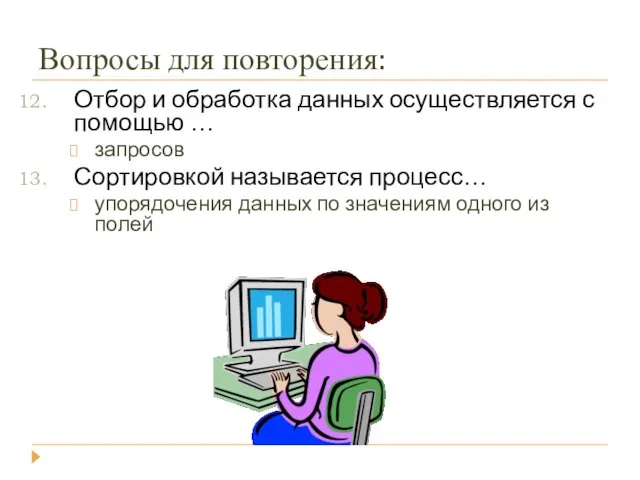 Вопросы для повторения:

12. Отбор и обработка данных осуществляется с помощью …

запросов

13. Сортировкой называется процесс…

упорядочения данных по значениям одного из полей